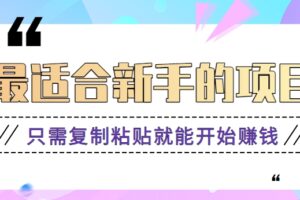 “

最适合新手的项目

// 只需复制粘贴就能开始赚钱 //

“